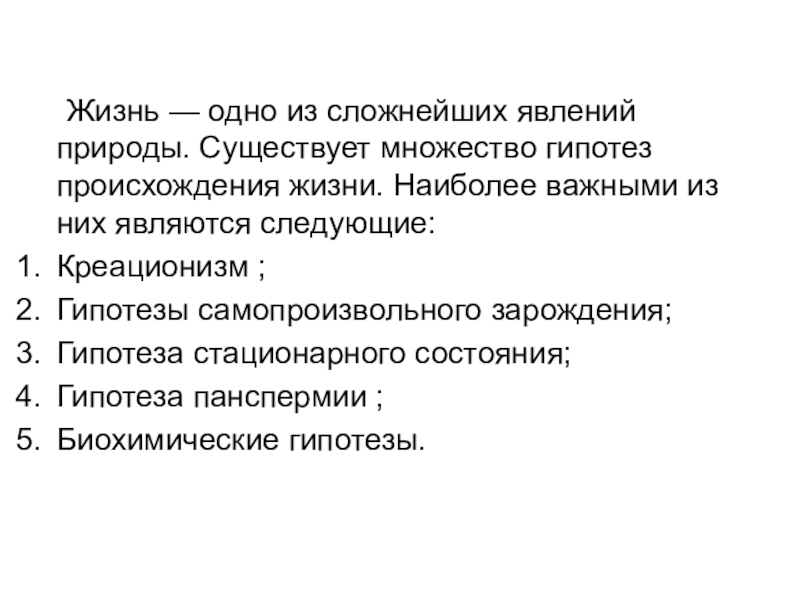 Жизнь — одно из сложнейших явлений природы. Существует множество гипотез происхождения жизни. Наиболее важными из них являются следующие:

1. Креационизм ;
2. Гипотезы самопроизвольного зарождения;
3. Гипотеза стационарного состояния;
4. Гипотеза панспермии ;
5. Биохимические гипотезы.